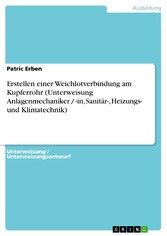 Ausbildung

Patric Erben

Erstellen einer Weichlotverbindung am Kupferrohr (Unterweisung Anlagenmechaniker / -in, Sanitär-, Heizungs- und Klimatechnik)

Unterweisung / Unterweisungsentwurf

GRIN